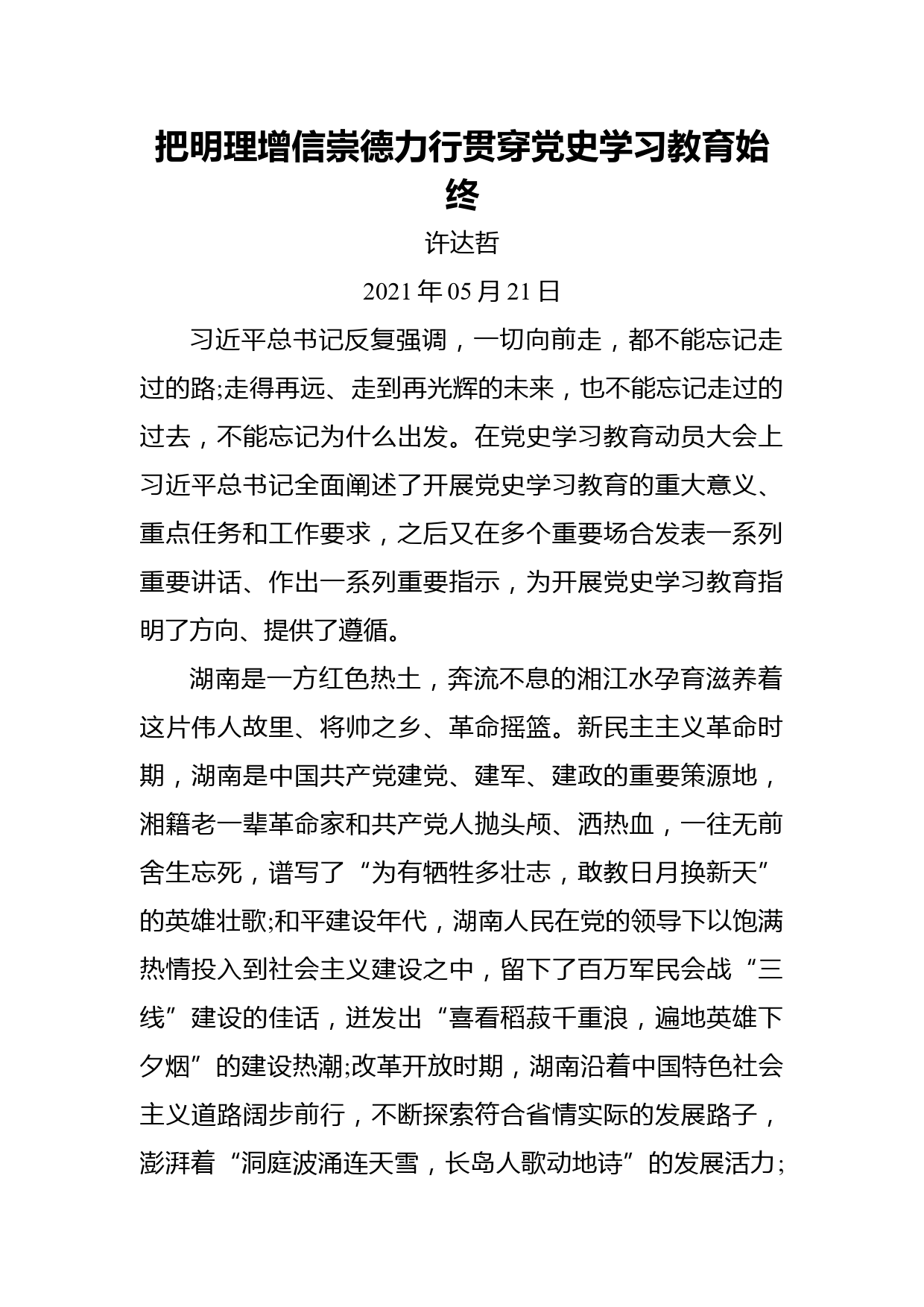 把明理增信崇德力行贯穿党史学习教育始终

许达哲

2021 年 05 月 21 日

习近平总书记反复强调，一切向前走，都不能忘记走过的路;走得再远、走到再光辉的未来，也不能忘记走过的过去，不能忘记为什么出发。在党史学习教育动员大会上习近平总书记全面阐述了开展党史学习教育的重大意义、重点任务和工作要求，之后又在多个重要场合发表一系列重要讲话、作出一系列重要指示，为开展党史学习教育指明了方向、提供了遵循。

湖南是一方红色热土，奔流不息的湘江水孕育滋养着这片伟人故里、将帅之乡、革命摇篮。新民主主义革命时期，湖南是中国共产党建党、建军、建政的重要策源地，湘籍老一辈革命家和共产党人抛头颅、洒热血，一往无前舍生忘死，谱写了“为有牺牲多壮志，敢教日月换新天”的英雄壮歌;和平建设年代，湖南人民在党的领导下以饱满热情投入到社会主义建设之中，留下了百万军民会战“三线”建设的佳话，迸发出“喜看稻菽千重浪，遍地英雄下夕烟”的建设热潮;改革开放时期，湖南沿着中国特色社会主义道路阔步前行，不断探索符合省情实际的发展路子，澎湃着“洞庭波涌连天雪，长岛人歌动地诗”的发展活力;